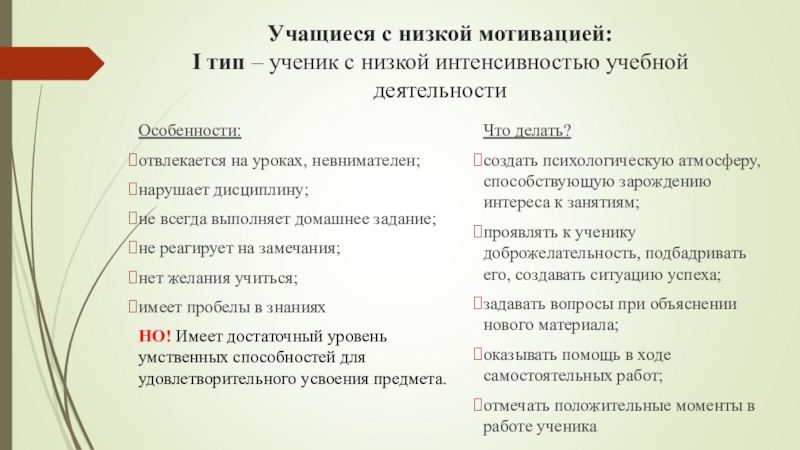 Учащиеся с низкой мотивацией:
I тип – ученик с низкой интенсивностью учебной деятельности

Особенности:

отвлекается на уроках, невнимателен;

нарушает дисциплину;

не всегда выполняет домашнее задание;

не реагирует на замечания;

нет желания учиться;

имеет пробелы в знаниях

НО! Имеет достаточный уровень умственных способностей для удовлетворительного усвоения предмета.

Что делать?

создать психологическую атмосферу, способствующую зарождению интереса к занятиям;

проявлять к ученику доброжелательность, подбадривать его, создавать ситуацию успеха;

задавать вопросы при объяснении нового материала;

оказывать помощь в ходе самостоятельных работ;

отмечать положительные моменты в работе ученика